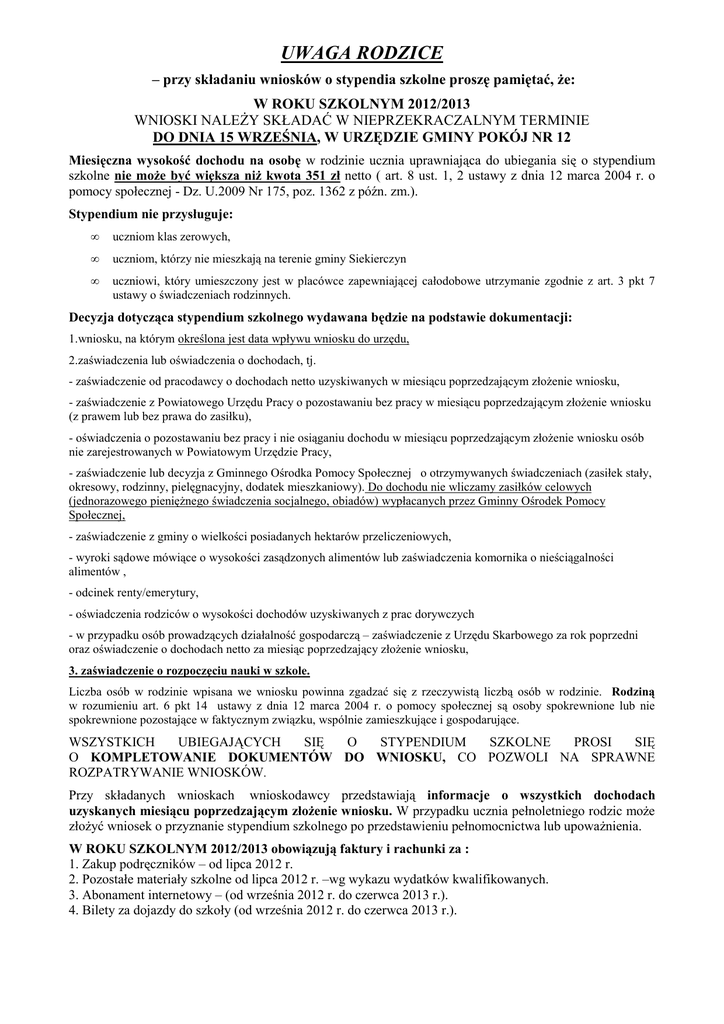 UWAGA RODZICE

– przy składaniu wniosków o stypendia szkolne proszę pamiętać, że:

W ROKU SZKOLNYM 2012/2013
WNIOSKI NALEŻY SKŁADAĆ W NIEPRZEKRACZALNYM TERMINIE
DO DNIA 15 WRZEŚNIA, W URZĘDZIE GMINY POKÓJ NR 12

Miesięczna wysokość dochodu na osobę w rodzinie ucznia uprawniająca do ubiegania się o stypendium szkolne nie może być większa niż kwota 351 zł netto ( art. 8 ust. 1, 2 ustawy z dnia 12 marca 2004 r. o pomocy społecznej - Dz. U.2009 Nr 175, poz. 1362 z późn. zm.).

Stypendium nie przysługuje:

∞ uczniom klas zerowych,

∞ uczniom, którzy nie mieszkają na terenie gminy Siekierczyn

∞ uczniowi, który umieszczony jest w placówce zapewniającej całodobowe utrzymanie zgodnie z art. 3 pkt 7 ustawy o świadczeniach rodzinnych.

Decyzja dotycząca stypendium szkolnego wydawana będzie na podstawie dokumentacji:

1.wniosku, na którym określona jest data wpływu wniosku do urzędu,

2.zaświadczenia lub oświadczenia o dochodach, tj.

- zaświadczenie od pracodawcy o dochodach netto uzyskiwanych w miesiącu poprzedzającym złożenie wniosku,

- zaświadczenie z Powiatowego Urzędu Pracy o pozostawaniu bez pracy w miesiącu poprzedzającym złożenie wniosku (z prawem lub bez prawa do zasiłku),

- oświadczenia o pozostawaniu bez pracy i nie osiąganiu dochodu w miesiącu poprzedzającym złożenie wniosku osób nie zarejestrowanych w Powiatowym Urzędzie Pracy,

- zaświadczenie lub decyzja z Gminnego Ośrodka Pomocy Społecznej o otrzymywanych świadczeniach (zasiłek stały, okresowy, rodzinny, pielęgnacyjny, dodatek mieszkaniowy). Do dochodu nie wliczamy zasiłków celowych (jednorazowego pieniężnego świadczenia socjalnego, obiadów) wypłacanych przez Gminny Ośrodek Pomocy Społecznej,

- zaświadczenie z gminy o wielkości posiadanych hektarów przeliczeniowych,

- wyroki sądowe mówiące o wysokości zasądzonych alimentów lub zaświadczenia komornika o nieściągalności alimentów ,

- odcinek renty/emerytury,

- oświadczenia rodziców o wysokości dochodów uzyskiwanych z prac dorywczych

- w przypadku osób prowadzących działalność gospodarczą – zaświadczenie z Urzędu Skarbowego za rok poprzedni oraz oświadczenie o dochodach netto za miesiąc poprzedzający złożenie wniosku,

3. zaświadczenie o rozpoczęciu nauki w szkole.

Liczba osób w rodzinie wpisana we wniosku powinna zgadzać się z rzeczywistą liczbą osób w rodzinie. Rodziną w rozumieniu art. 6 pkt 14 ustawy z dnia 12 marca 2004 r. o pomocy społecznej są osoby spokrewnione lub nie spokrewnione pozostające w faktycznym związku, wspólnie zamieszkujące i gospodarujące.

WSZYSTKICH UBIEGAJĄCYCH SIĘ O STYPENDIUM SZKOLNE PROSI SIĘ O KOMPLETOWANIE DOKUMENTÓW DO WNIOSKU, CO POZWOLI NA SPRAWNE ROZPATRYWANIE WNIOSKÓW.

Przy składanych wnioskach wnioskodawcy przedstawiają informacje o wszystkich dochodach uzyskanych miesiącu poprzedzającym złożenie wniosku. W przypadku ucznia pełnoletniego rodzic może złożyć wniosek o przyznanie stypendium szkolnego po przedstawieniu pełnomocnictwa lub upoważnienia.

W ROKU SZKOLNYM 2012/2013 obowiązują faktury i rachunki za :
1. Zakup podręczników – od lipca 2012 r.
2. Pozostałe materiały szkolne od lipca 2012 r. –wg wykazu wydatków kwalifikowanych.
3. Abonament internetowy – (od września 2012 r. do czerwca 2013 r.).
4. Bilety za dojazdy do szkoły (od września 2012 r. do czerwca 2013 r.).